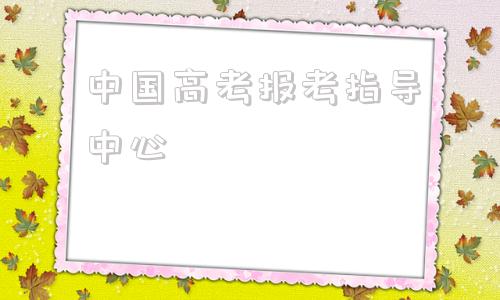 中国高考报考指导中心